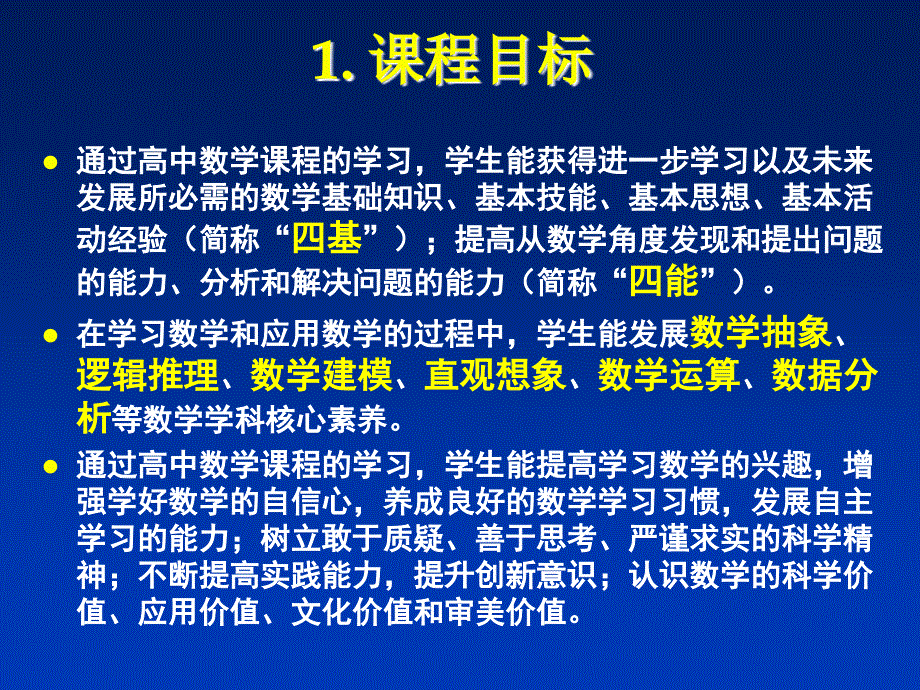 1. 课程目标

● 通过高中数学课程的学习，学生能获得进一步学习以及未来发展所必需的数学基础知识、基本技能、基本思想、基本活动经验（简称“四基”）；提高从数学角度发现和提出问题的能力、分析和解决问题的能力（简称“四能”）。

● 在学习数学和应用数学的过程中，学生能发展数学抽象、逻辑推理、数学建模、直观想象、数学运算、数据分析等数学学科核心素养。

● 通过高中数学课程的学习，学生能提高学习数学的兴趣，增强学好数学的自信心，养成良好的数学学习习惯，发展自主学习的能力；树立敢于质疑、善于思考、严谨求实的科学精神；不断提高实践能力，提升创新意识；认识数学的科学价值、应用价值、文化价值和审美价值。